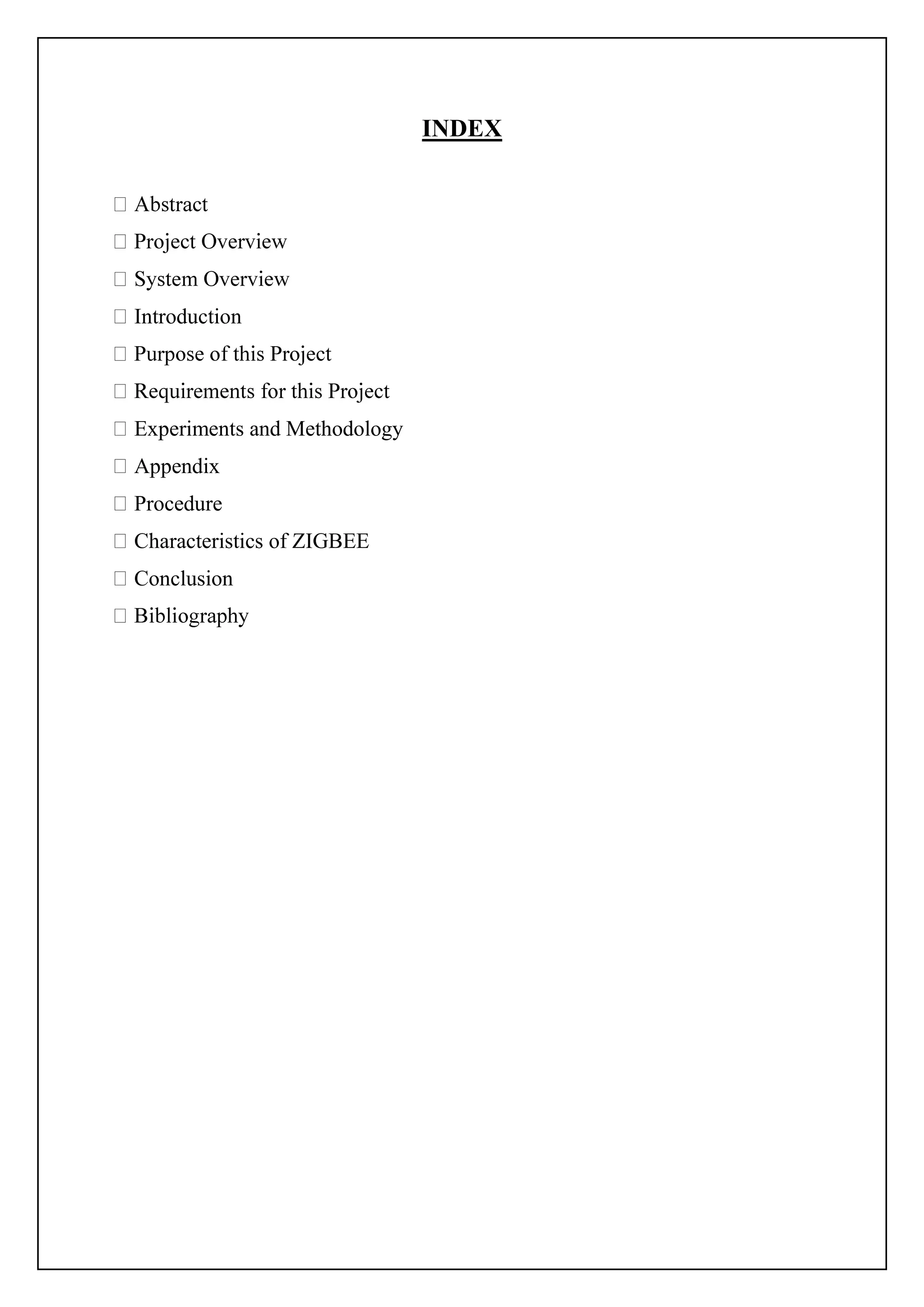 INDEX

 Abstract
 Project Overview
 System Overview
 Introduction
 Purpose of this Project
 Requirements for this Project
 Experiments and Methodology
 Appendix
 Procedure
 Characteristics of ZIGBEE
 Conclusion
 Bibliography